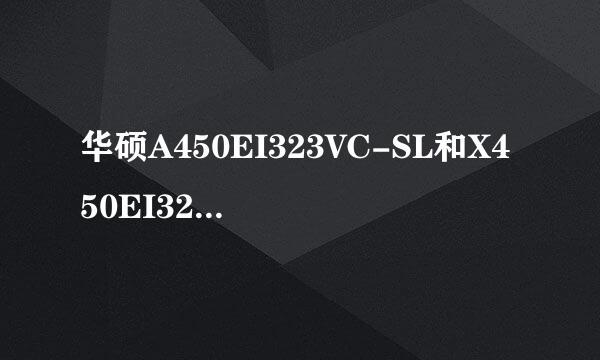 华硕A450EI323VC-SL和X450EI32...